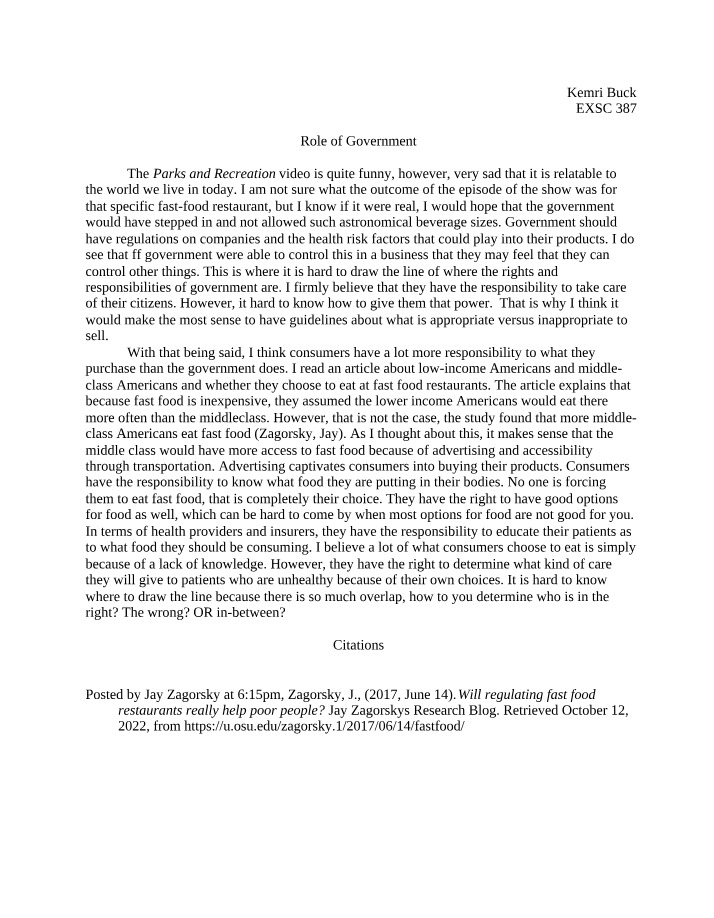 Kemri Buck
EXSC 387

Role of Government

The Parks and Recreation video is quite funny, however, very sad that it is relatable to the world we live in today. I am not sure what the outcome of the episode of the show was for that specific fast-food restaurant, but I know if it were real, I would hope that the government would have stepped in and not allowed such astronomical beverage sizes. Government should have regulations on companies and the health risk factors that could play into their products. I do see that ff government were able to control this in a business that they may feel that they can control other things. This is where it is hard to draw the line of where the rights and responsibilities of government are. I firmly believe that they have the responsibility to take care of their citizens. However, it hard to know how to give them that power. That is why I think it would make the most sense to have guidelines about what is appropriate versus inappropriate to sell.

With that being said, I think consumers have a lot more responsibility to what they purchase than the government does. I read an article about low-income Americans and middle-class Americans and whether they choose to eat at fast food restaurants. The article explains that because fast food is inexpensive, they assumed the lower income Americans would eat there more often than the middleclass. However, that is not the case, the study found that more middle-class Americans eat fast food (Zagorsky, Jay). As I thought about this, it makes sense that the middle class would have more access to fast food because of advertising and accessibility through transportation. Advertising captivates consumers into buying their products. Consumers have the responsibility to know what food they are putting in their bodies. No one is forcing them to eat fast food, that is completely their choice. They have the right to have good options for food as well, which can be hard to come by when most options for food are not good for you. In terms of health providers and insurers, they have the responsibility to educate their patients as to what food they should be consuming. I believe a lot of what consumers choose to eat is simply because of a lack of knowledge. However, they have the right to determine what kind of care they will give to patients who are unhealthy because of their own choices. It is hard to know where to draw the line because there is so much overlap, how to you determine who is in the right? The wrong? OR in-between?

Citations

Posted by Jay Zagorsky at 6:15pm, Zagorsky, J., (2017, June 14). Will regulating fast food restaurants really help poor people? Jay Zagorskys Research Blog. Retrieved October 12, 2022, from https://u.osu.edu/zagorsky.1/2017/06/14/fastfood/